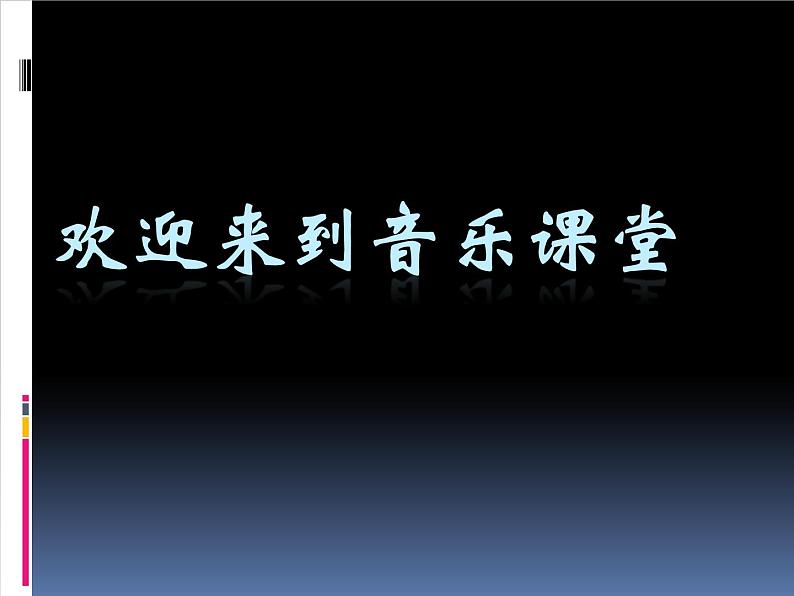 欢迎来到音乐课堂